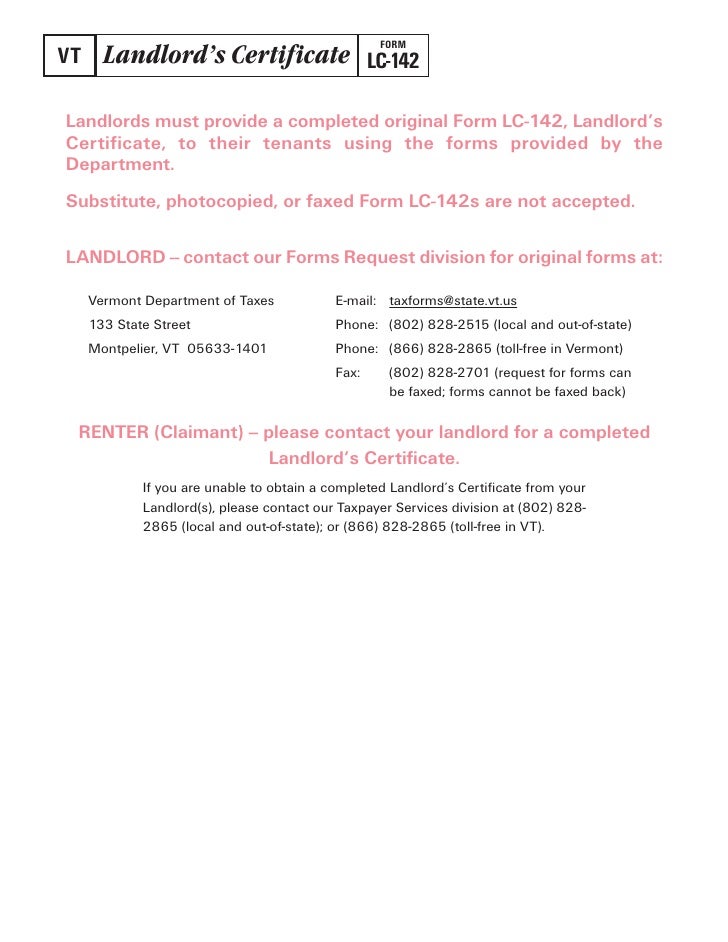 VT Landlord's Certificate FORM LC-142

Landlords must provide a completed original Form LC-142, Landlord's Certificate, to their tenants using the forms provided by the Department.

Substitute, photocopied, or faxed Form LC-142s are not accepted.

LANDLORD – contact our Forms Request division for original forms at:

Vermont Department of Taxes
133 State Street
Montpelier, VT 05633-1401

E-mail: taxforms@state.vt.us
Phone: (802) 828-2515 (local and out-of-state)
Phone: (866) 828-2865 (toll-free in Vermont)
Fax: (802) 828-2701 (request for forms can be faxed; forms cannot be faxed back)

RENTER (Claimant) – please contact your landlord for a completed Landlord's Certificate.

If you are unable to obtain a completed Landlord's Certificate from your Landlord(s), please contact our Taxpayer Services division at (802) 828-2865 (local and out-of-state); or (866) 828-2865 (toll-free in VT).